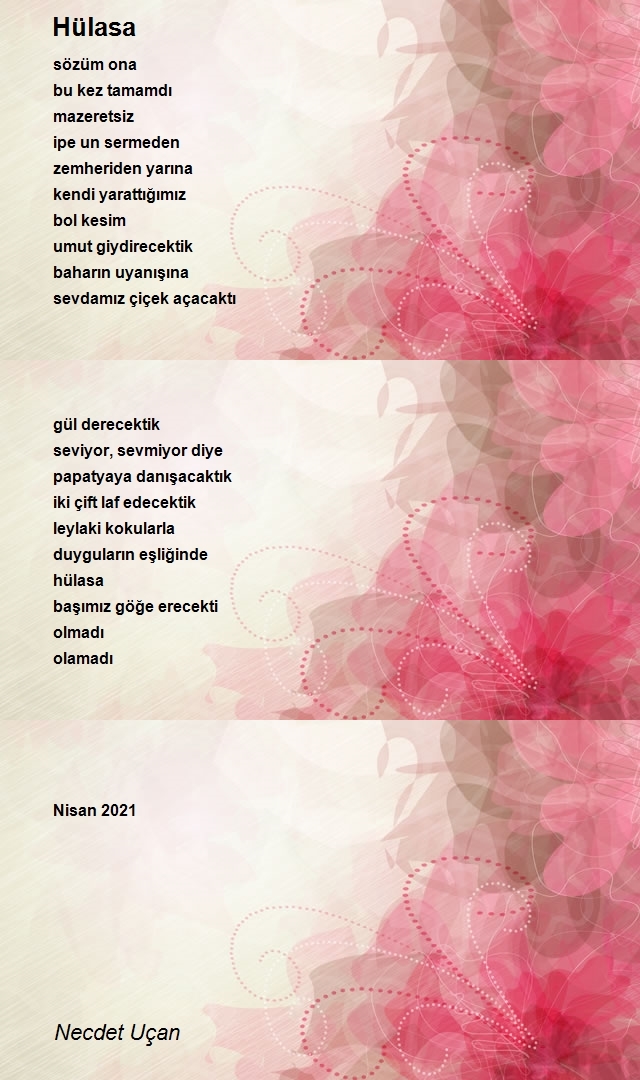 Hülasa

sözüm ona
bu kez tamamdı
mazeretsiz
ipe un sermeden
zemheriden yarına
kendi yarattığımız
bol kesim
umut giydirecektik
baharın uyanışına
sevdamız çiçek açacaktı

gül derecektik
seviyor, sevmiyor diye
papatyaya danışacaktık
iki çift laf edecektik
leylaki kokularla
duyguların eşliğinde
hülasa
başımız göğe erecekti
olmadı
olamadı

Nisan 2021

Necdet Uçan